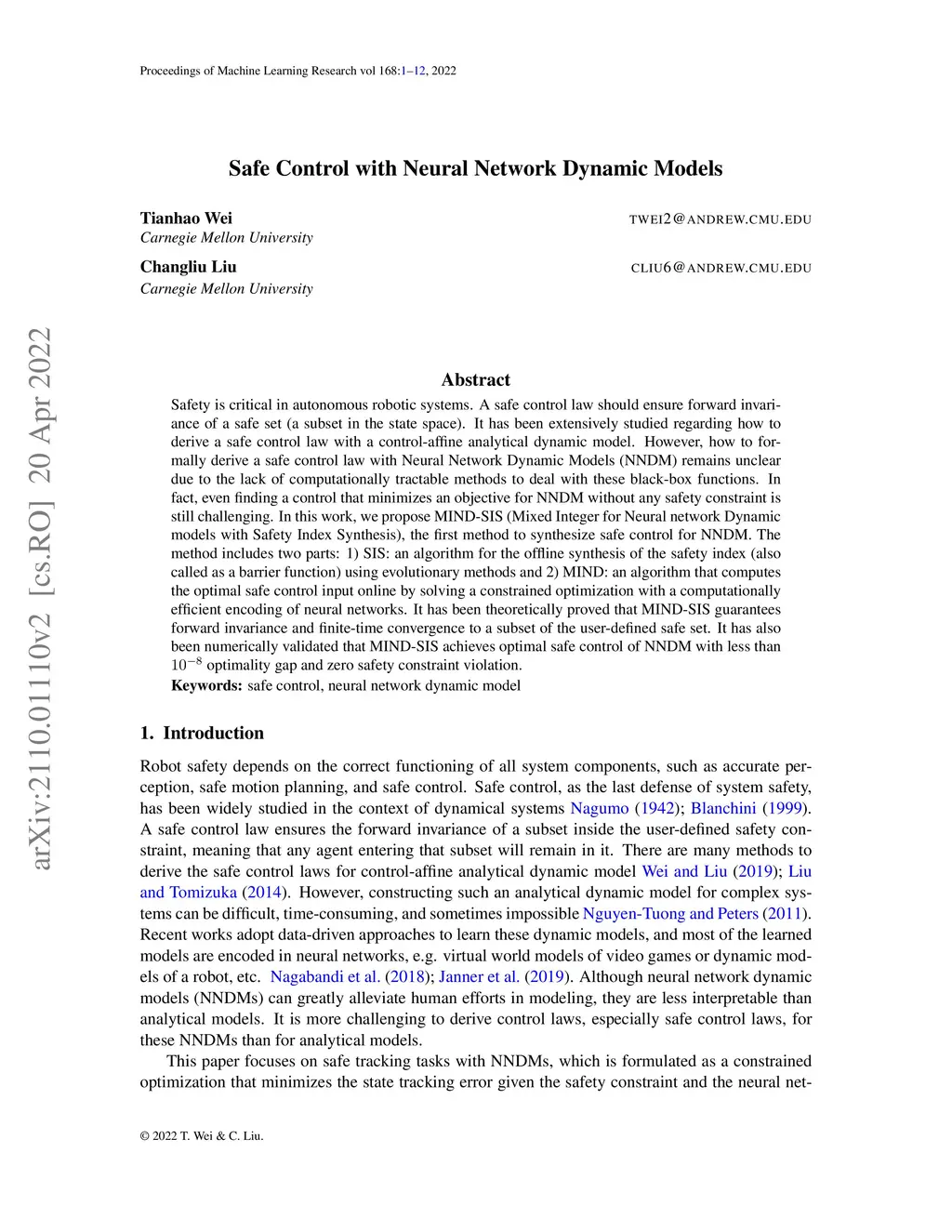 Proceedings of Machine Learning Research vol 168:1–12, 2022

arXiv:2110.01110v2 [cs.RO] 20 Apr 2022

Safe Control with Neural Network Dynamic Models

Tianhao Wei TWEI2@ANDREW.CMU.EDU
Carnegie Mellon University

Changliu Liu CLIU6@ANDREW.CMU.EDU
Carnegie Mellon University

Abstract

Safety is critical in autonomous robotic systems. A safe control law should ensure forward invariance of a safe set (a subset in the state space). It has been extensively studied regarding how to derive a safe control law with a control-affine analytical dynamic model. However, how to formally derive a safe control law with Neural Network Dynamic Models (NNDM) remains unclear due to the lack of computationally tractable methods to deal with these black-box functions. In fact, even finding a control that minimizes an objective for NNDM without any safety constraint is still challenging. In this work, we propose MIND-SIS (Mixed Integer for Neural network Dynamic models with Safety Index Synthesis), the first method to synthesize safe control for NNDM. The method includes two parts: 1) SIS: an algorithm for the offline synthesis of the safety index (also called as a barrier function) using evolutionary methods and 2) MIND: an algorithm that computes the optimal safe control input online by solving a constrained optimization with a computationally efficient encoding of neural networks. It has been theoretically proved that MIND-SIS guarantees forward invariance and finite-time convergence to a subset of the user-defined safe set. It has also been numerically validated that MIND-SIS achieves optimal safe control of NNDM with less than $10^{-8}$ optimality gap and zero safety constraint violation.

Keywords: safe control, neural network dynamic model

1. Introduction

Robot safety depends on the correct functioning of all system components, such as accurate perception, safe motion planning, and safe control. Safe control, as the last defense of system safety, has been widely studied in the context of dynamical systems Nagumo (1942); Blanchini (1999). A safe control law ensures the forward invariance of a subset inside the user-defined safety constraint, meaning that any agent entering that subset will remain in it. There are many methods to derive the safe control laws for control-affine analytical dynamic model Wei and Liu (2019); Liu and Tomizuka (2014). However, constructing such an analytical dynamic model for complex systems can be difficult, time-consuming, and sometimes impossible Nguyen-Tuong and Peters (2011). Recent works adopt data-driven approaches to learn these dynamic models, and most of the learned models are encoded in neural networks, e.g. virtual world models of video games or dynamic models of a robot, etc. Nagabandi et al. (2018); Janner et al. (2019). Although neural network dynamic models (NNDMs) can greatly alleviate human efforts in modeling, they are less interpretable than analytical models. It is more challenging to derive control laws, especially safe control laws, for these NNDMs than for analytical models.

This paper focuses on safe tracking tasks with NNDMs, which is formulated as a constrained optimization that minimizes the state tracking error given the safety constraint and the neural net-

© 2022 T. Wei & C. Liu.